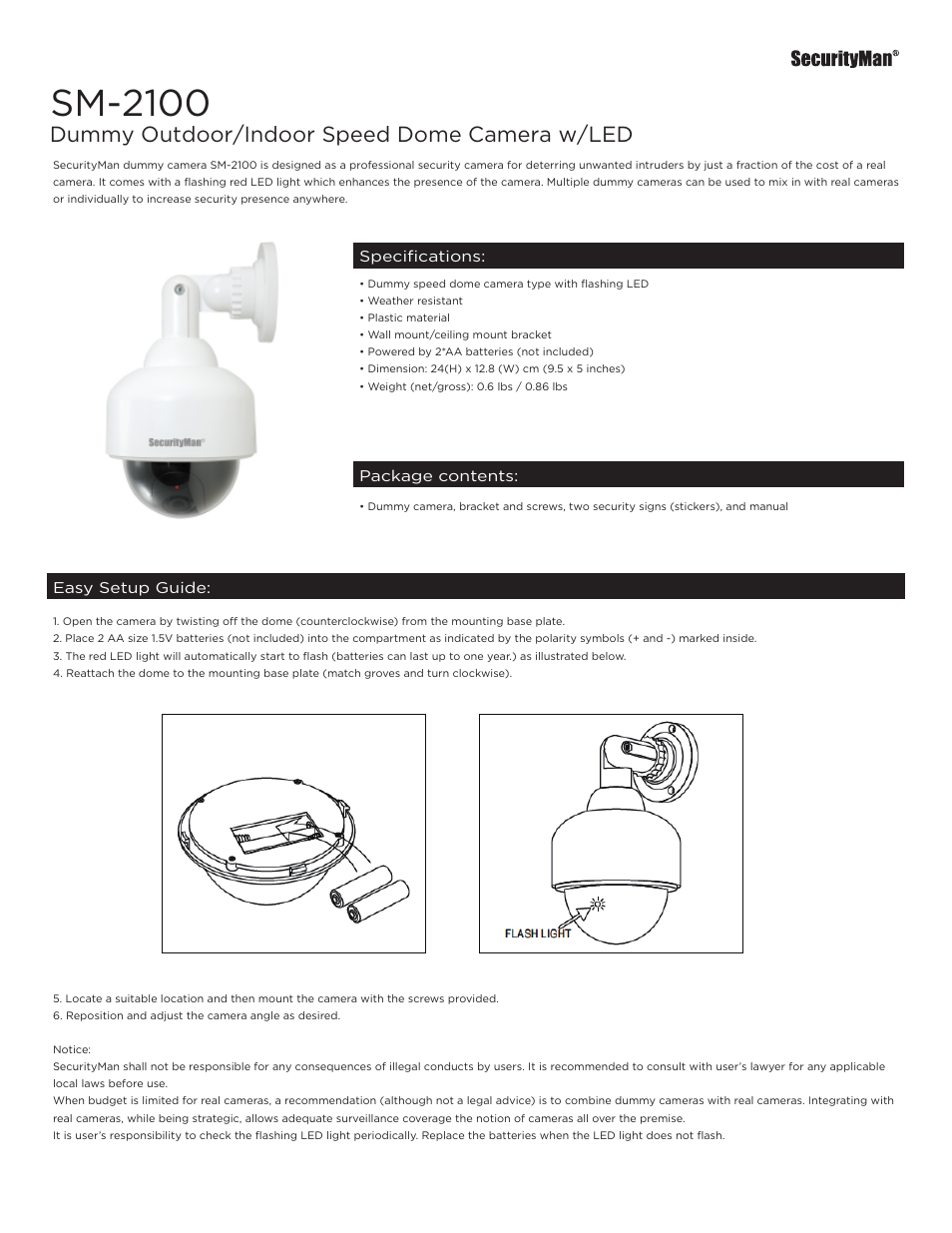 SecurityMan®

SM-2100

Dummy Outdoor/Indoor Speed Dome Camera w/LED

SecurityMan dummy camera SM-2100 is designed as a professional security camera for deterring unwanted intruders by just a fraction of the cost of a real camera. It comes with a flashing red LED light which enhances the presence of the camera. Multiple dummy cameras can be used to mix in with real cameras or individually to increase security presence anywhere.

SecurityMan

Specifications:

• Dummy speed dome camera type with flashing LED
• Weather resistant
• Plastic material
• Wall mount/ceiling mount bracket
• Powered by 2*AA batteries (not included)
• Dimension: 24(H) x 12.8 (W) cm (9.5 x 5 inches)
• Weight (net/gross): 0.6 lbs / 0.86 lbs

Package contents:

• Dummy camera, bracket and screws, two security signs (stickers), and manual

Easy Setup Guide:

1. Open the camera by twisting off the dome (counterclockwise) from the mounting base plate.
2. Place 2 AA size 1.5V batteries (not included) into the compartment as indicated by the polarity symbols (+ and -) marked inside.
3. The red LED light will automatically start to flash (batteries can last up to one year.) as illustrated below.
4. Reattach the dome to the mounting base plate (match groves and turn clockwise).

FLASH LIGHT

5. Locate a suitable location and then mount the camera with the screws provided.
6. Reposition and adjust the camera angle as desired.

Notice:
SecurityMan shall not be responsible for any consequences of illegal conducts by users. It is recommended to consult with user's lawyer for any applicable local laws before use.
When budget is limited for real cameras, a recommendation (although not a legal advice) is to combine dummy cameras with real cameras. Integrating with real cameras, while being strategic, allows adequate surveillance coverage the notion of cameras all over the premise.
It is user's responsibility to check the flashing LED light periodically. Replace the batteries when the LED light does not flash.